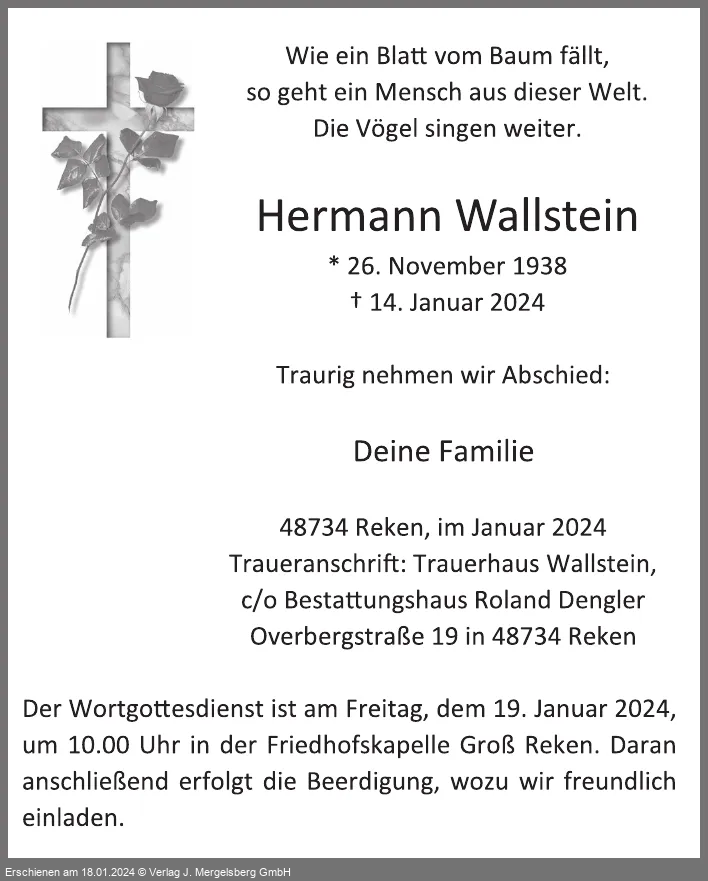 Wie ein Blatt vom Baum fällt,
so geht ein Mensch aus dieser Welt.
Die Vögel singen weiter.

Hermann Wallstein

* 26. November 1938
† 14. Januar 2024

Traurig nehmen wir Abschied:

Deine Familie

48734 Reken, im Januar 2024
Traueranschrift: Trauerhaus Wallstein,
c/o Bestattungshaus Roland Dengler
Overbergstraße 19 in 48734 Reken

Der Wortgottesdienst ist am Freitag, dem 19. Januar 2024, um 10.00 Uhr in der Friedhofskapelle Groß Reken. Daran anschließend erfolgt die Beerdigung, wozu wir freundlich einladen.

Erschienen am 18.01.2024 © Verlag J. Mergelsberg GmbH